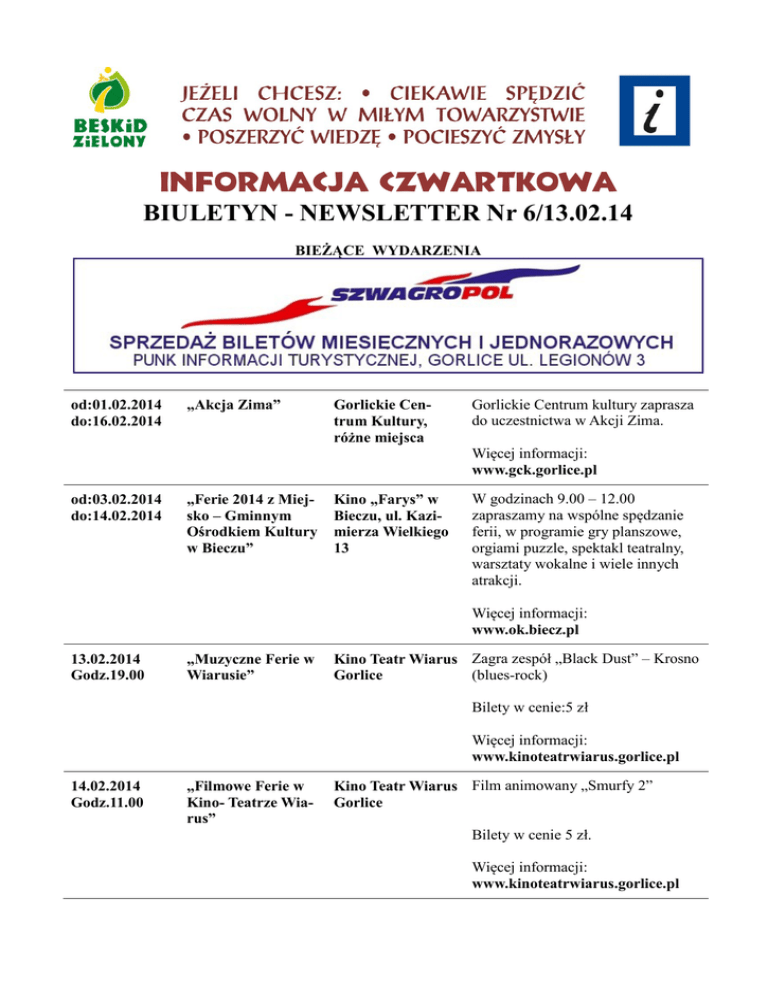 BESKiD ZiELONY

JEŻELI CHCESZ: • CIEKAWIE SPĘDZIĆ CZAS WOLNY W MIŁYM TOWARZYSTWIE • POSZERZYĆ WIEDZĘ • POCIESZYĆ ZMYSŁY

i

INFORMACJA CZWARTKOWA

BIULETYN - NEWSLETTER Nr 6/13.02.14

BIEŻĄCE WYDARZENIA

SZWAGROPOL

SPRZEDAŻ BILETÓW MIESIECZNYCH I JEDNORAZOWYCH
PUNK INFORMACJI TURYSTYCZNEJ, GORLICE UL. LEGIONÓW 3

| | | | |
|---|---|---|---|
| od:01.02.2014 do:16.02.2014 | „Akcja Zima” | Gorlickie Centrum Kultury, różne miejsca | Gorlickie Centrum kultury zaprasza do uczestnictwa w Akcji Zima. Więcej informacji: www.gck.gorlice.pl |
| od:03.02.2014 do:14.02.2014 | „Ferie 2014 z Miejsko – Gminnym Ośrodkiem Kultury w Bieczu” | Kino „Farys” w Bieczu, ul. Kazimierza Wielkiego 13 | W godzinach 9.00 – 12.00 zapraszamy na wspólne spędzanie ferii, w programie gry planszowe, orgiami puzzle, spektakl teatralny, warsztaty wokalne i wiele innych atrakcji. Więcej informacji: www.ok.biecz.pl |
| 13.02.2014 Godz.19.00 | „Muzyczne Ferie w Wiarusie” | Kino Teatr Wiarus Gorlice | Zagra zespół „Black Dust” – Krosno (blues-rock) Bilety w cenie:5 zł Więcej informacji: www.kinoteatrwiarus.gorlice.pl |
| 14.02.2014 Godz.11.00 | „Filmowe Ferie w Kino- Teatrze Wiarus” | Kino Teatr Wiarus Gorlice | Film animowany „Smurfy 2” Bilety w cenie 5 zł. Więcej informacji: www.kinoteatrwiarus.gorlice.pl |